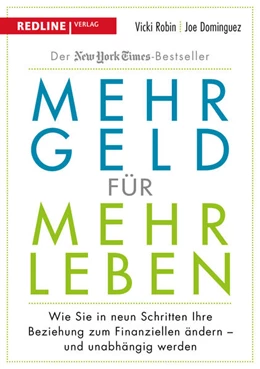 REDLINE | VERLAG

Vicki Robin | Joe Dominguez

Der New York Times-Bestseller

MEHR GELD FÜR MEHR LEBEN

Wie Sie in neun Schritten Ihre Beziehung zum Finanziellen ändern – und unabhängig werden